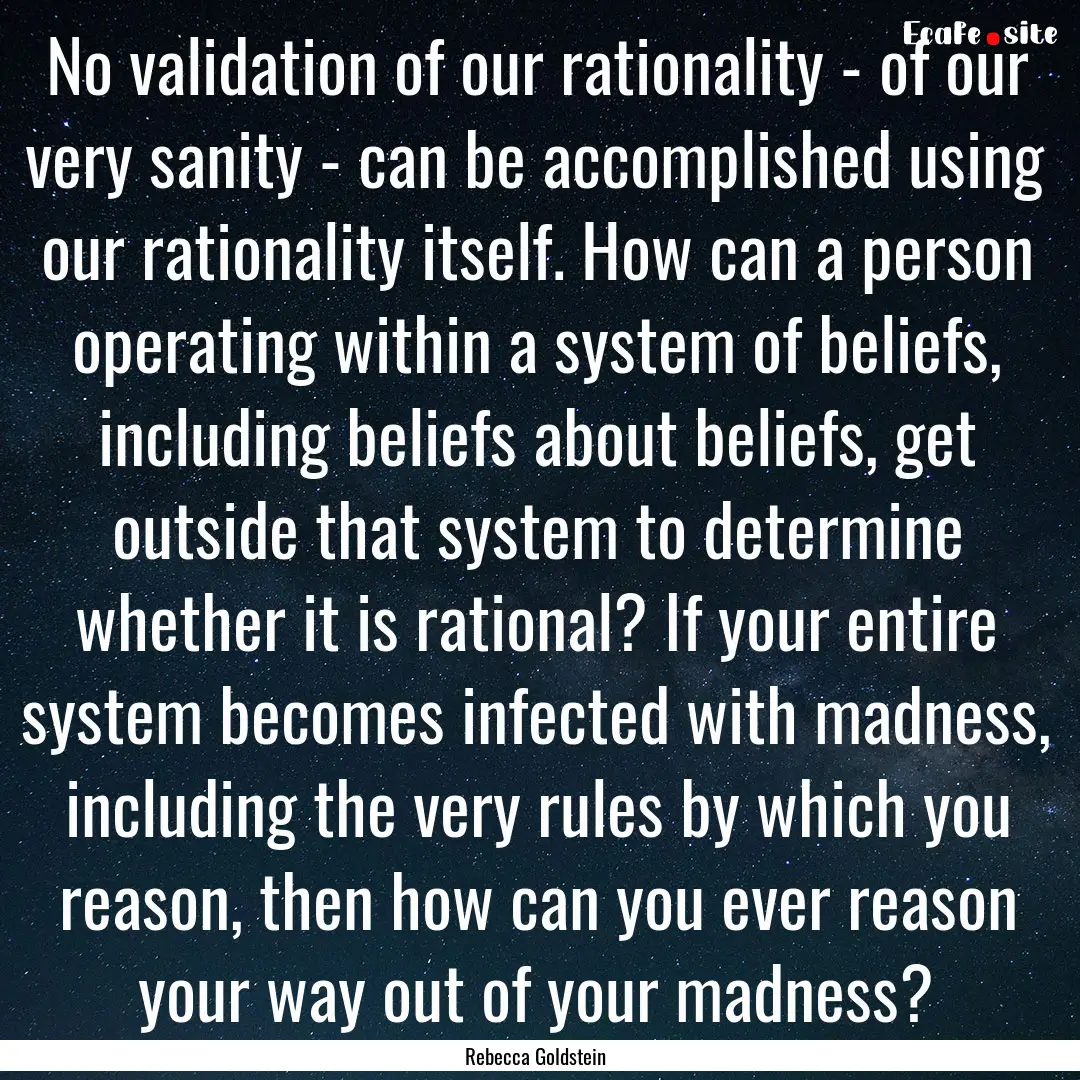 EcaFe.site

No validation of our rationality - of our very sanity - can be accomplished using our rationality itself. How can a person operating within a system of beliefs, including beliefs about beliefs, get outside that system to determine whether it is rational? If your entire system becomes infected with madness, including the very rules by which you reason, then how can you ever reason your way out of your madness?

Rebecca Goldstein